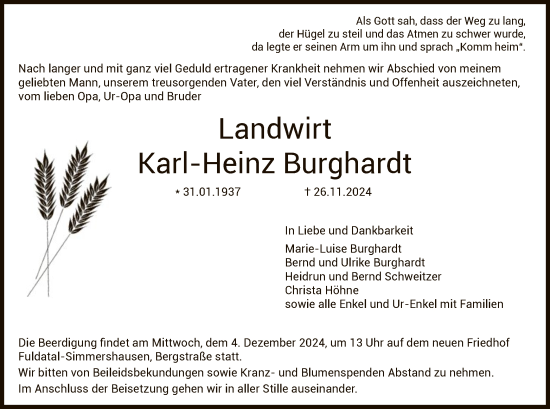 Als Gott sah, dass der Weg zu lang, der Hügel zu steil und das Atmen zu schwer wurde, da legte er seinen Arm um ihn und sprach „Komm heim“.

Nach langer und mit ganz viel Geduld ertragener Krankheit nehmen wir Abschied von meinem geliebten Mann, unserem treusorgenden Vater, den viel Verständnis und Offenheit auszeichneten, vom lieben Opa, Ur-Opa und Bruder

Landwirt
Karl-Heinz Burghardt

* 31.01.1937 † 26.11.2024

In Liebe und Dankbarkeit
Marie-Luise Burghardt
Bernd und Ulrike Burghardt
Heidrun und Bernd Schweitzer
Christa Höhne
sowie alle Enkel und Ur-Enkel mit Familien

Die Beerdigung findet am Mittwoch, dem 4. Dezember 2024, um 13 Uhr auf dem neuen Friedhof Fuldatal-Simmershausen, Bergstraße statt.
Wir bitten von Beileidsbekundungen sowie Kranz- und Blumenspenden Abstand zu nehmen.
Im Anschluss der Beisetzung gehen wir in aller Stille auseinander.